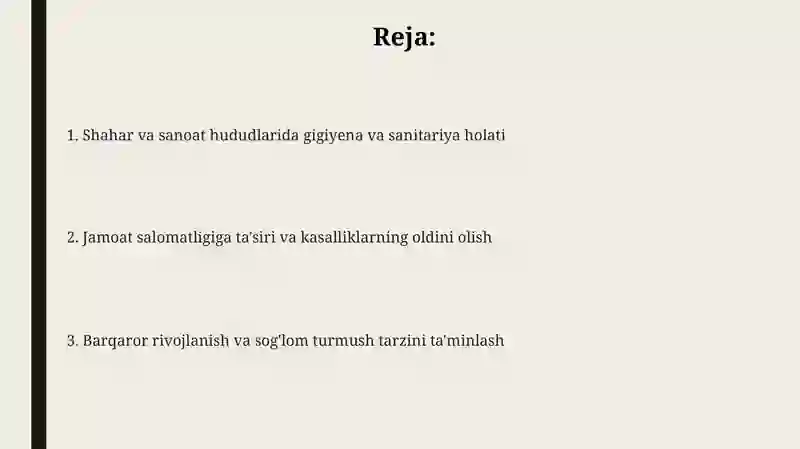 Reja:

1. Shahar va sanoat hududlarida gigiyena va sanitariya holati

2. Jamoat salomatligiga ta'siri va kasalliklarning oldini olish

3. Barqaror rivojlanish va sog'lom turmush tarzini ta'minlash